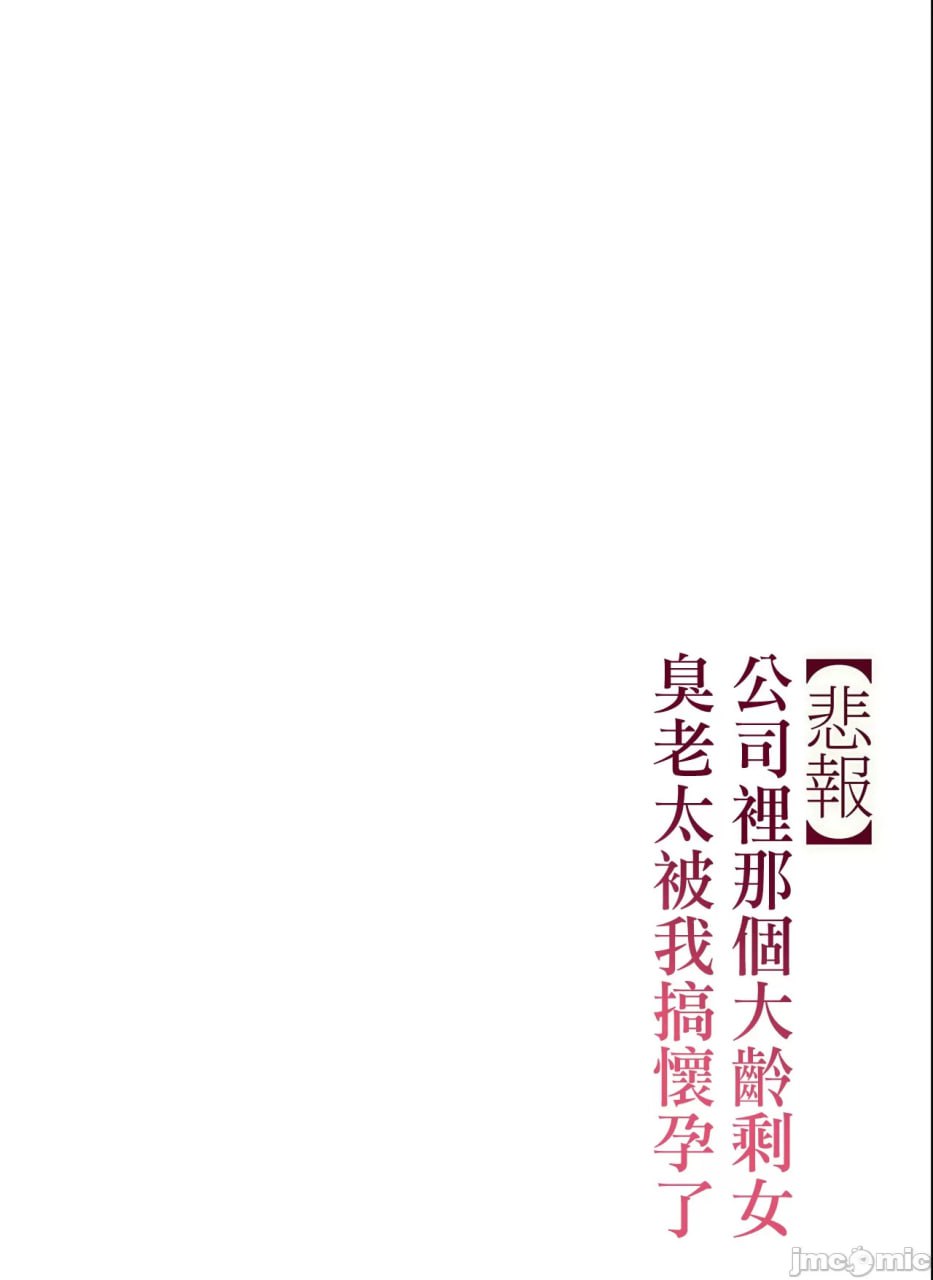 【悲報】
公司裡那個大齡剩女
臭老太被我搞懷孕了

jmcomic